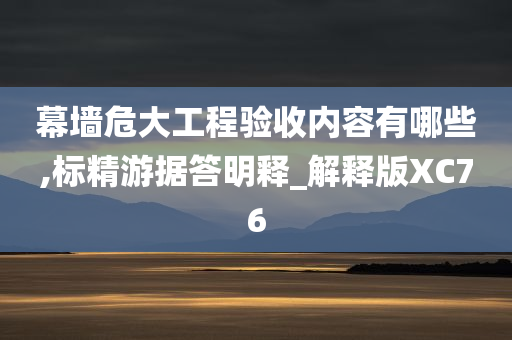 幕墙危大工程验收内容有哪些,标精游据答明释_解释版XC76